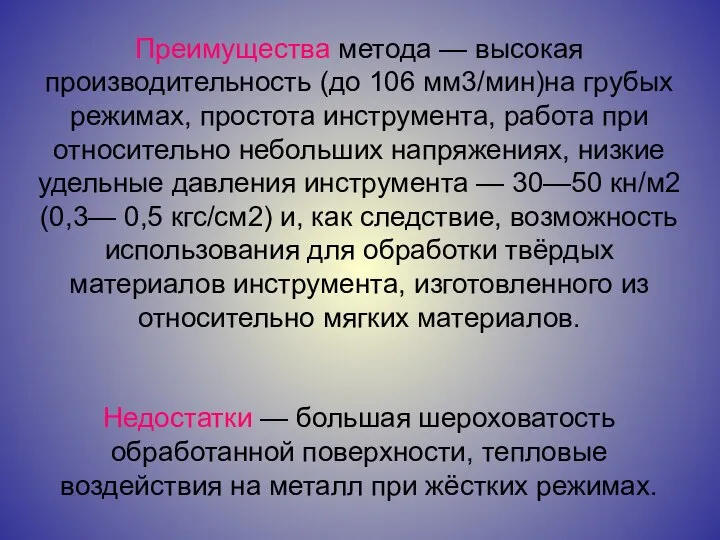 Преимущества метода — высокая производительность (до 106 мм3/мин)на грубых режимах, простота инструмента, работа при относительно небольших напряжениях, низкие удельные давления инструмента — 30—50 кн/м2 (0,3— 0,5 кгс/см2) и, как следствие, возможность использования для обработки твёрдых материалов инструмента, изготовленного из относительно мягких материалов.

Недостатки — большая шероховатость обработанной поверхности, тепловые воздействия на металл при жёстких режимах.